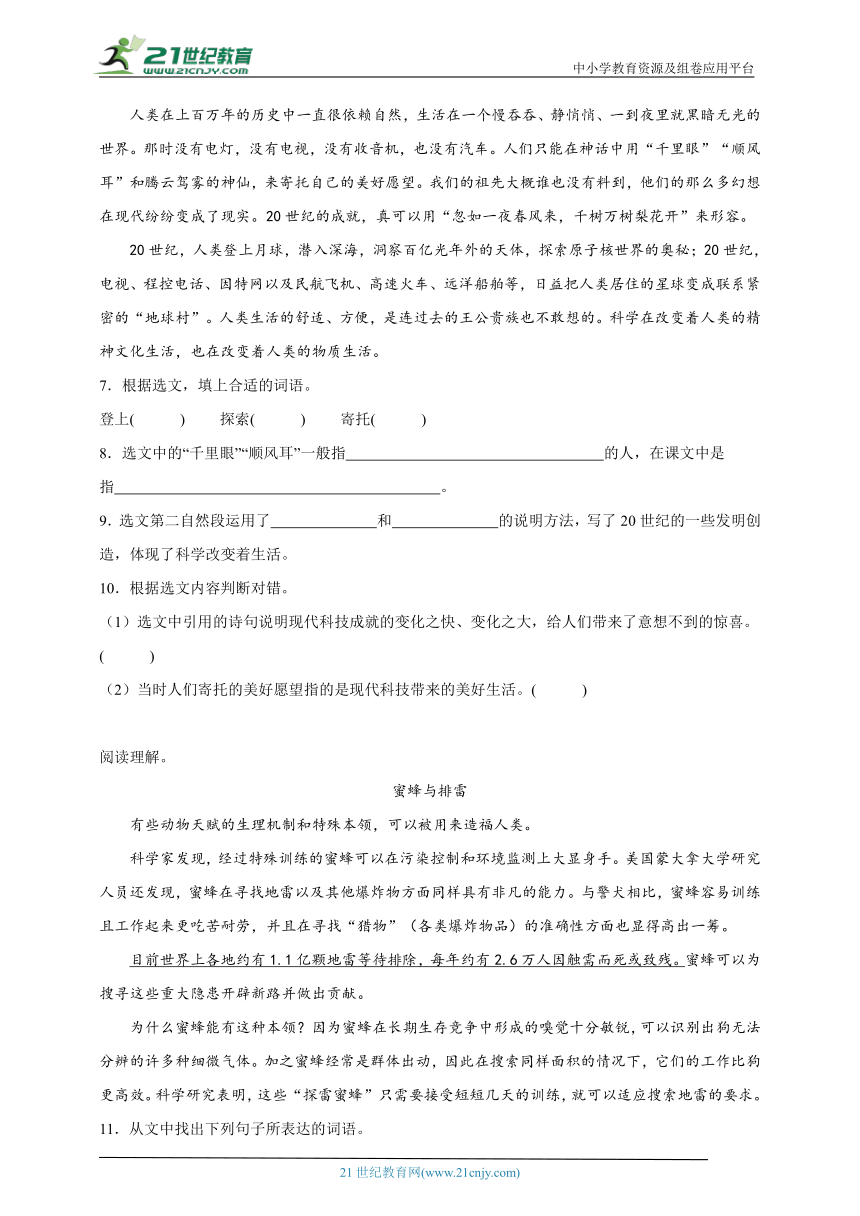 21世纪教育
www.21cnjy.com
中小学教育资源及组卷应用平台

人类在上百万年的历史中一直很依赖自然，生活在一个慢吞吞、静悄悄、一到夜里就黑暗无光的世界。那时没有电灯，没有电视，没有收音机，也没有汽车。人们只能在神话中用“千里眼”“顺风耳”和腾云驾雾的神仙，来寄托自己的美好愿望。我们的祖先大概谁也没有料到，他们的那么多幻想在现代纷纷变成了现实。20世纪的成就，真可以用“忽如一夜春风来，千树万树梨花开”来形容。

20世纪，人类登上月球，潜入深海，洞察百亿光年外的天体，探索原子核世界的奥秘；20世纪，电视、程控电话、因特网以及民航飞机、高速火车、远洋船舶等，日益把人类居住的星球变成联系紧密的“地球村”。人类生活的舒适、方便，是连过去的王公贵族也不敢想的。科学在改变着人类的精神文化生活，也在改变着人类的物质生活。

7．根据选文，填上合适的词语。

登上(　　)　　探索(　　)　　寄托(　　)

8．选文中的“千里眼”“顺风耳”一般指________________的人，在课文中是指________________。

9．选文第二自然段运用了________和________的说明方法，写了20世纪的一些发明创造，体现了科学改变着生活。

10．根据选文内容判断对错。

（1）选文中引用的诗句说明现代科技成就的变化之快、变化之大，给人们带来了意想不到的惊喜。(　　)

（2）当时人们寄托的美好愿望指的是现代科技带来的美好生活。(　　)

阅读理解。

蜜蜂与排雷

有些动物天赋的生理机制和特殊本领，可以被用来造福人类。

科学家发现，经过特殊训练的蜜蜂可以在污染控制和环境监测上大显身手。美国蒙大拿大学研究人员还发现，蜜蜂在寻找地雷以及其他爆炸物方面同样具有非凡的能力。与警犬相比，蜜蜂容易训练且工作起来更吃苦耐劳，并且在寻找“猎物”（各类爆炸物品）的准确性方面也显得高出一筹。

目前世界上各地约有1.1亿颗地雷等待排除，每年约有2.6万人因触雷而死或致残。蜜蜂可以为搜寻这些重大隐患开辟新路并做出贡献。

为什么蜜蜂能有这种本领？因为蜜蜂在长期生存竞争中形成的嗅觉十分敏锐，可以识别出狗无法分辨的许多种细微气体。加之蜜蜂经常是群体出动，因此在搜索同样面积的情况下，它们的工作比狗更高效。科学研究表明，这些“探雷蜜蜂”只需要接受短短几天的训练，就可以适应搜索地雷的要求。

11．从文中找出下列句子所表达的词语。

21世纪教育网(www.21cnjy.com)